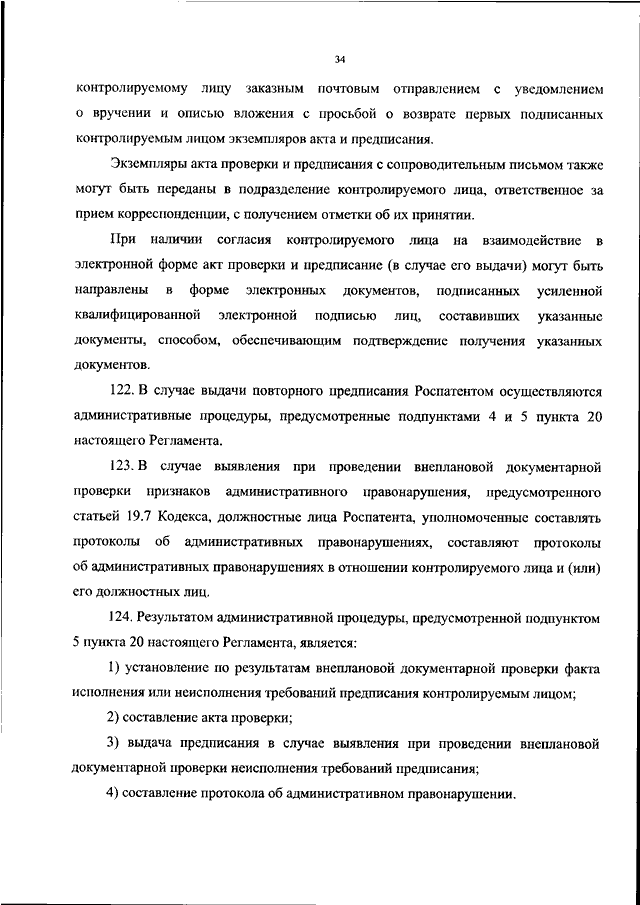 34

контролируемому лицу заказным почтовым отправлением с уведомлением о вручении и описью вложения с просьбой о возврате первых подписанных контролируемым лицом экземпляров акта и предписания.

Экземпляры акта проверки и предписания с сопроводительным письмом также могут быть переданы в подразделение контролируемого лица, ответственное за прием корреспонденции, с получением отметки об их принятии.

При наличии согласия контролируемого лица на взаимодействие в электронной форме акт проверки и предписание (в случае его выдачи) могут быть направлены в форме электронных документов, подписанных усиленной квалифицированной электронной подписью лиц, составивших указанные документы, способом, обеспечивающим подтверждение получения указанных документов.

122. В случае выдачи повторного предписания Роспатентом осуществляются административные процедуры, предусмотренные подпунктами 4 и 5 пункта 20 настоящего Регламента.

123. В случае выявления при проведении внеплановой документарной проверки признаков административного правонарушения, предусмотренного статьей 19.7 Кодекса, должностные лица Роспатента, уполномоченные составлять протоколы об административных правонарушениях, составляют протоколы об административных правонарушениях в отношении контролируемого лица и (или) его должностных лиц.

124. Результатом административной процедуры, предусмотренной подпунктом 5 пункта 20 настоящего Регламента, является:

1) установление по результатам внеплановой документарной проверки факта исполнения или неисполнения требований предписания контролируемым лицом;

2) составление акта проверки;

3) выдача предписания в случае выявления при проведении внеплановой документарной проверки неисполнения требований предписания;

4) составление протокола об административном правонарушении.